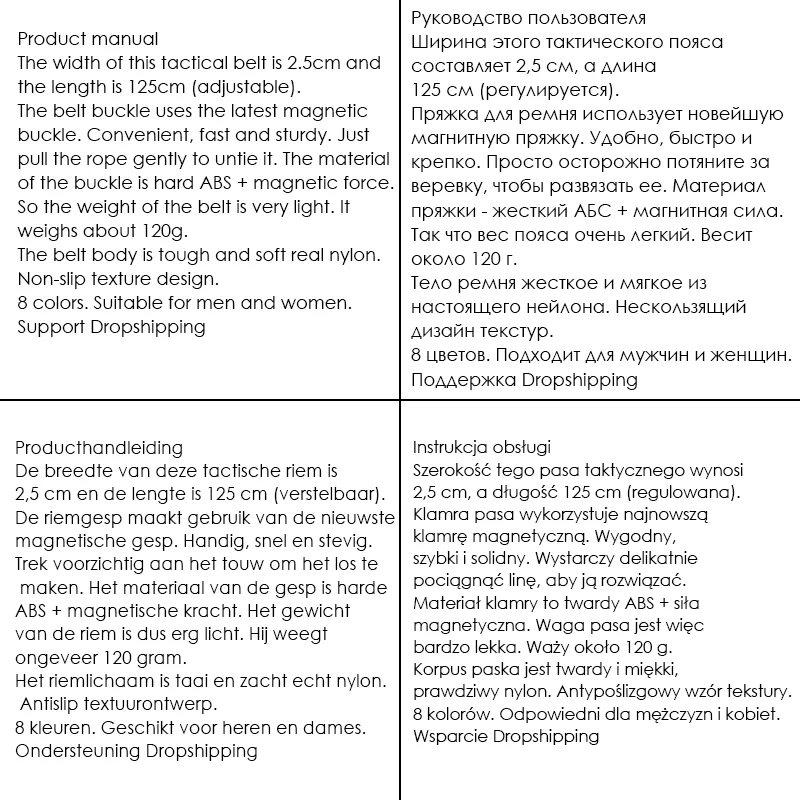 Product manual
The width of this tactical belt is 2.5cm and the length is 125cm (adjustable).
The belt buckle uses the latest magnetic buckle. Convenient, fast and sturdy. Just pull the rope gently to untie it. The material of the buckle is hard ABS + magnetic force. So the weight of the belt is very light. It weighs about 120g.
The belt body is tough and soft real nylon. Non-slip texture design.
8 colors. Suitable for men and women.
Support Dropshipping

Руководство пользователя
Ширина этого тактического пояса составляет 2,5 см, а длина 125 см (регулируется).
Пряжка для ремня использует новейшую магнитную пряжку. Удобно, быстро и крепко. Просто осторожно потяните за веревку, чтобы развязать ее. Материал пряжки - жесткий АБС + магнитная сила. Так что вес пояса очень легкий. Весит около 120 г.
Тело ремня жесткое и мягкое из настоящего нейлона. Нескользящий дизайн текстур.
8 цветов. Подходит для мужчин и женщин.
Поддержка Dropshipping

Producthandleiding
De breedte van deze tactische riem is 2,5 cm en de lengte is 125 cm (verstelbaar).
De riemgesp maakt gebruik van de nieuwste magnetische gesp. Handig, snel en stevig. Trek voorzichtig aan het touw om het los te maken. Het materiaal van de gesp is harde ABS + magnetische kracht. Het gewicht van de riem is dus erg licht. Hij weegt ongeveer 120 gram.
Het riemlichaam is taai en zacht echt nylon. Antislip textuurontwerp.
8 kleuren. Geschikt voor heren en dames.
Ondersteuning Dropshipping

Instrukcja obsługi
Szerokość tego pasa taktycznego wynosi 2,5 cm, a długość 125 cm (regulowana).
Klamra pasa wykorzystuje najnowszą klamrę magnetyczną. Wygodny, szybki i solidny. Wystarczy delikatnie pociągnąć linę, aby ją rozwiązać. Materiał klamry to twardy ABS + siła magnetyczna. Waga pasa jest więc bardzo lekka. Waży około 120 g.
Korpus paska jest twardy i miękki, prawdziwy nylon. Antypoślizgowy wzór tekstury.
8 kolorów. Odpowiedni dla mężczyzn i kobiet.
Wsparcie Dropshipping